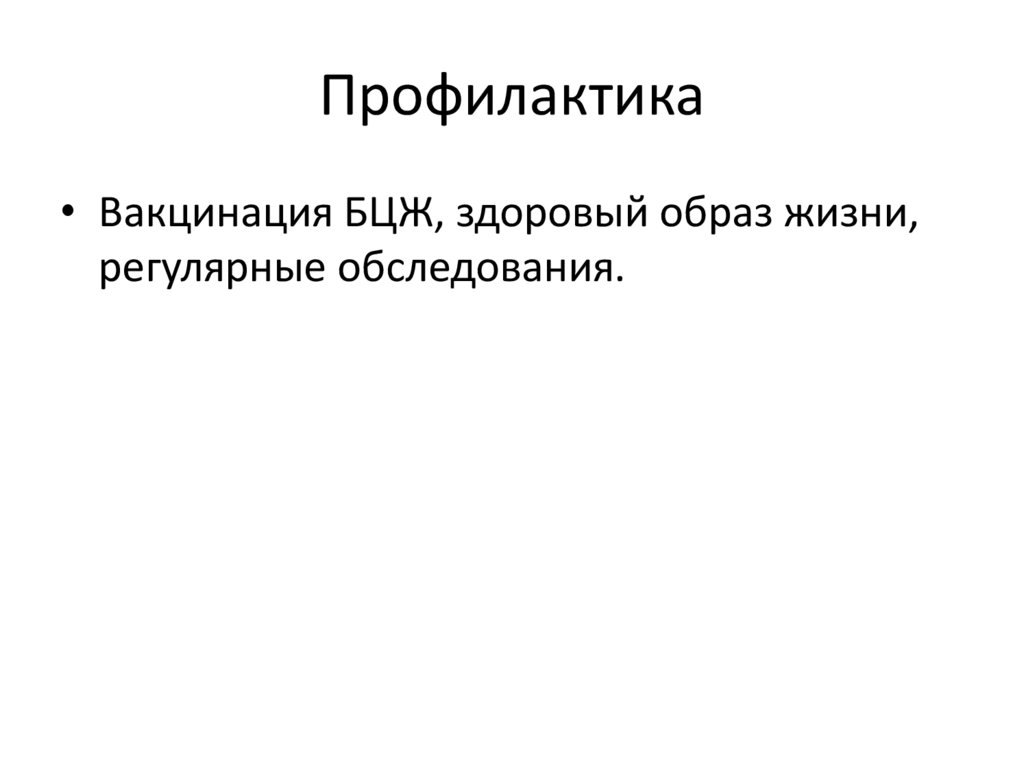 Профилактика

• Вакцинация БЦЖ, здоровый образ жизни, регулярные обследования.